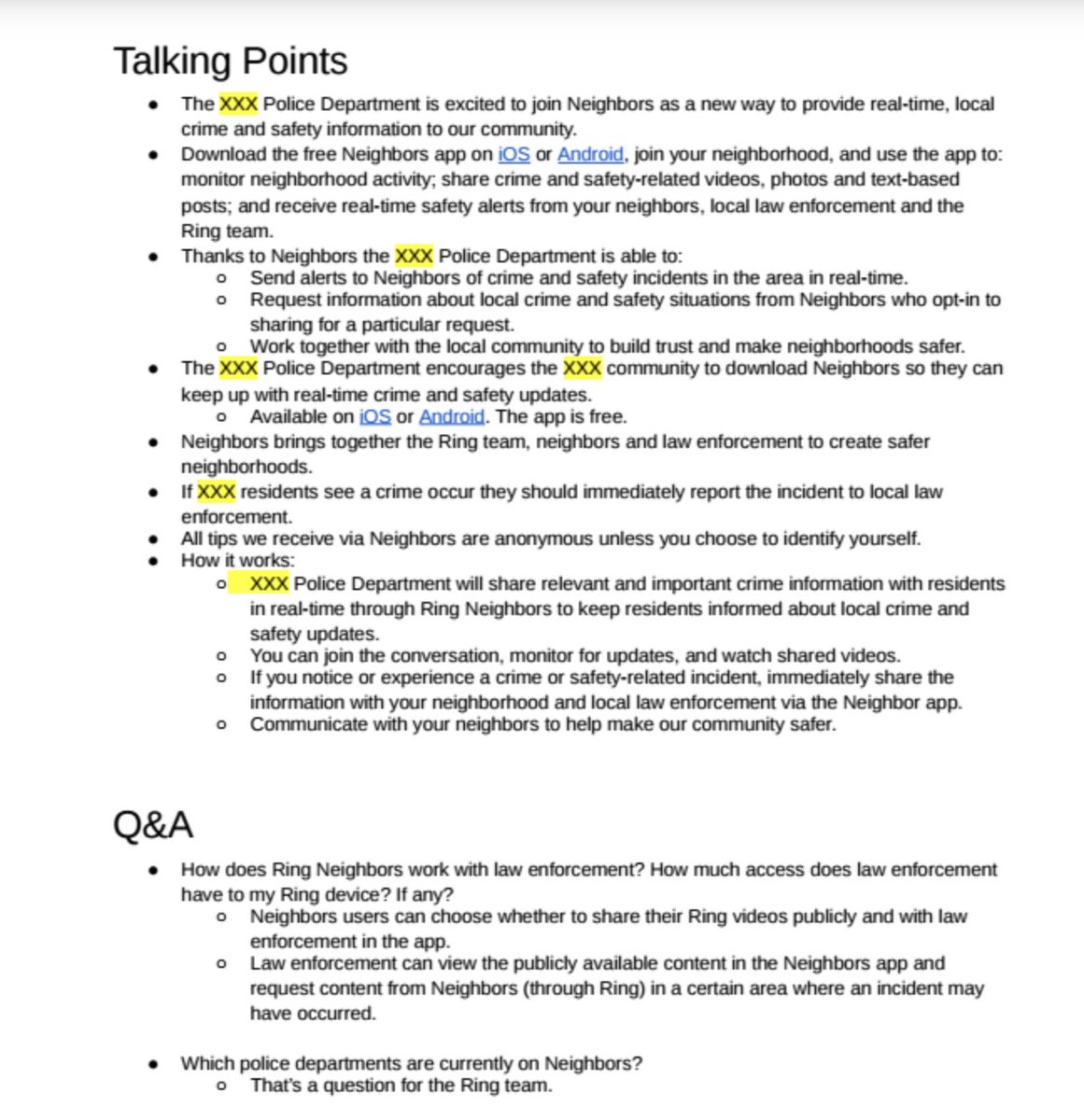 Talking Points

- The XXX Police Department is excited to join Neighbors as a new way to provide real-time, local crime and safety information to our community.
- Download the free Neighbors app on iOS or Android, join your neighborhood, and use the app to: monitor neighborhood activity; share crime and safety-related videos, photos and text-based posts; and receive real-time safety alerts from your neighbors, local law enforcement and the Ring team.
- Thanks to Neighbors the XXX Police Department is able to:
  - Send alerts to Neighbors of crime and safety incidents in the area in real-time.
  - Request information about local crime and safety situations from Neighbors who opt-in to sharing for a particular request.
  - Work together with the local community to build trust and make neighborhoods safer.
- The XXX Police Department encourages the XXX community to download Neighbors so they can keep up with real-time crime and safety updates.
  - Available on iOS or Android. The app is free.
- Neighbors brings together the Ring team, neighbors and law enforcement to create safer neighborhoods.
- If XXX residents see a crime occur they should immediately report the incident to local law enforcement.
- All tips we receive via Neighbors are anonymous unless you choose to identify yourself.
- How it works:
  - XXX Police Department will share relevant and important crime information with residents in real-time through Ring Neighbors to keep residents informed about local crime and safety updates.
  - You can join the conversation, monitor for updates, and watch shared videos.
  - If you notice or experience a crime or safety-related incident, immediately share the information with your neighborhood and local law enforcement via the Neighbor app.
  - Communicate with your neighbors to help make our community safer.

Q&A

- How does Ring Neighbors work with law enforcement? How much access does law enforcement have to my Ring device? If any?
  - Neighbors users can choose whether to share their Ring videos publicly and with law enforcement in the app.
  - Law enforcement can view the publicly available content in the Neighbors app and request content from Neighbors (through Ring) in a certain area where an incident may have occurred.

- Which police departments are currently on Neighbors?
  - That's a question for the Ring team.